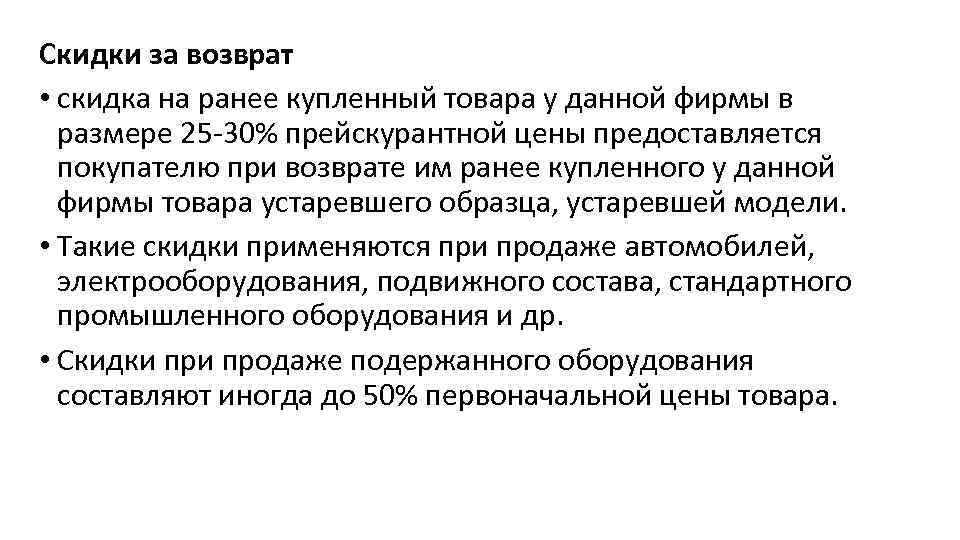 Скидки за возврат

• скидка на ранее купленный товара у данной фирмы в размере 25-30% прейскурантной цены предоставляется покупателю при возврате им ранее купленного у данной фирмы товара устаревшего образца, устаревшей модели.

• Такие скидки применяются при продаже автомобилей, электрооборудования, подвижного состава, стандартного промышленного оборудования и др.

• Скидки при продаже подержанного оборудования составляют иногда до 50% первоначальной цены товара.